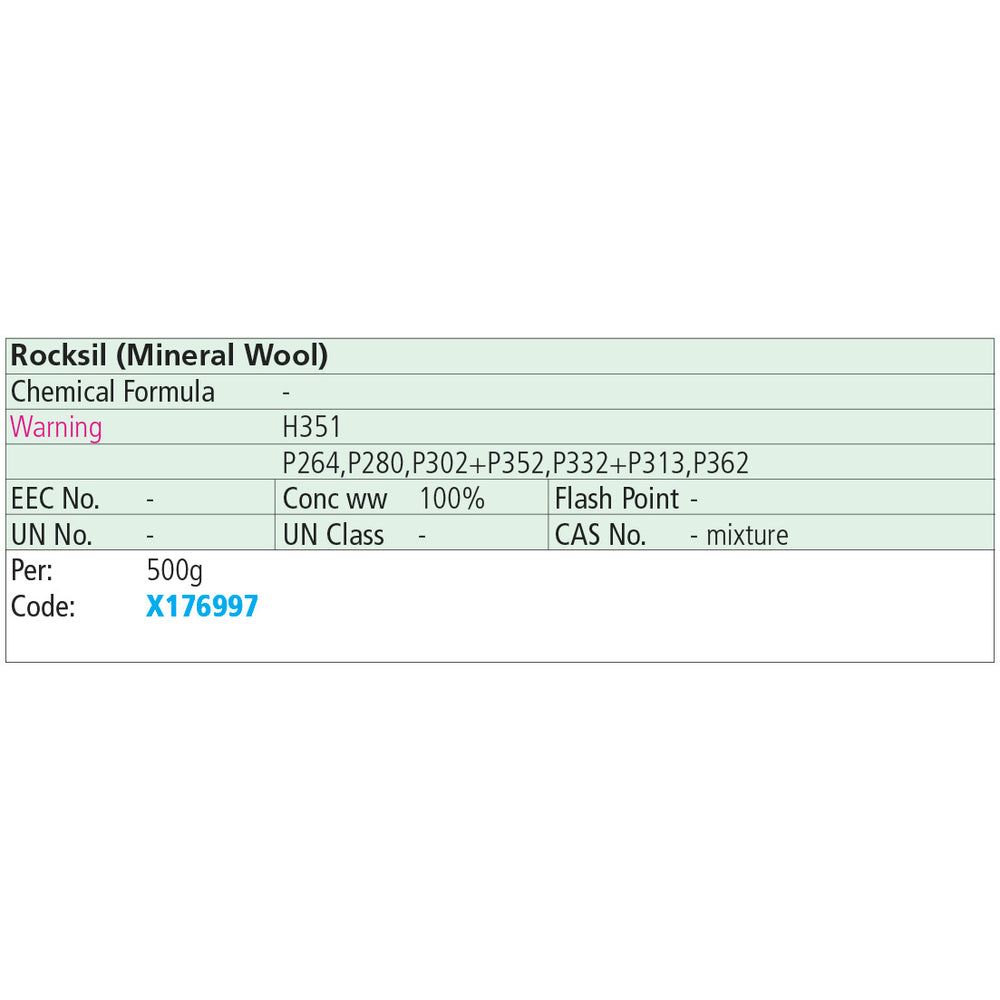 Rocksil (Mineral Wool)

Chemical Formula -

Warning H351

P264,P280,P302+P352,P332+P313,P362

EEC No. -
Conc ww 100%
Flash Point -

UN No. -
UN Class -
CAS No. - mixture

Per: 500g
Code: X176997